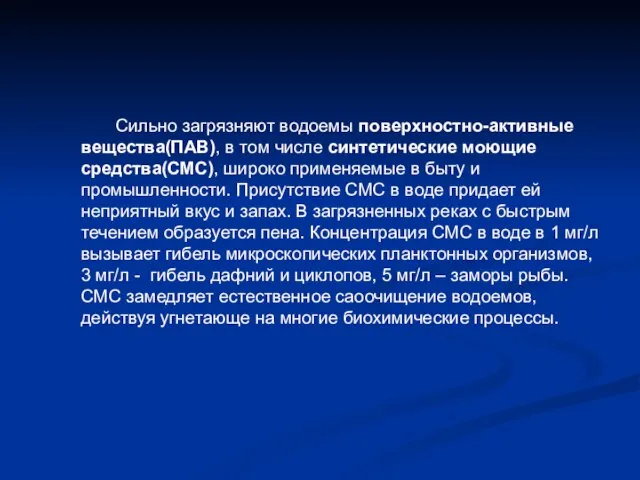 Сильно загрязняют водоемы поверхностно-активные вещества(ПАВ), в том числе синтетические моющие средства(СМС), широко применяемые в быту и промышленности. Присутствие СМС в воде придает ей неприятный вкус и запах. В загрязненных реках с быстрым течением образуется пена. Концентрация СМС в воде в 1 мг/л вызывает гибель микроскопических планктонных организмов, 3 мг/л - гибель дафний и циклопов, 5 мг/л – заморы рыбы. СМС замедляет естественное саоочищение водоемов, действуя угнетающе на многие биохимические процессы.